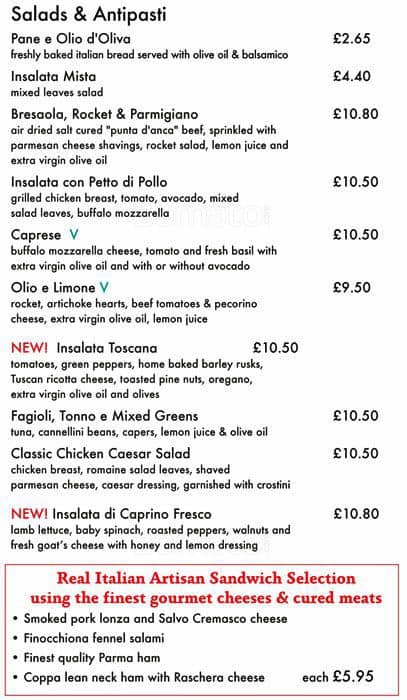 Salads & Antipasti

Pane e Olio d'Oliva £2.65
freshly baked italian bread served with olive oil & balsamico

Insalata Mista £4.40
mixed leaves salad

Bresaola, Rocket & Parmigiano £10.80
air dried salt cured "punta d'anca" beef, sprinkled with parmesan cheese shavings, rocket salad, lemon juice and extra virgin olive oil

Insalata con Petto di Pollo £10.50
grilled chicken breast, tomato, avocado, mixed salad leaves, buffalo mozzarella

Caprese V £10.50
buffalo mozzarella cheese, tomato and fresh basil with extra virgin olive oil and with or without avocado

Olio e Limone V £9.50
rocket, artichoke hearts, beef tomatoes & pecorino cheese, extra virgin olive oil, lemon juice

NEW! Insalata Toscana £10.50
tomatoes, green peppers, home baked barley rusks, Tuscan ricotta cheese, toasted pine nuts, oregano, extra virgin olive oil and olives

Fagioli, Tonno e Mixed Greens £10.50
tuna, cannellini beans, capers, lemon juice & olive oil

Classic Chicken Caesar Salad £10.50
chicken breast, romaine salad leaves, shaved parmesan cheese, caesar dressing, garnished with crostini

NEW! Insalata di Caprino Fresco £10.80
lamb lettuce, baby spinach, roasted peppers, walnuts and fresh goat's cheese with honey and lemon dressing

Real Italian Artisan Sandwich Selection
using the finest gourmet cheeses & cured meats

• Smoked pork lonza and Salvo Cremasco cheese
• Finocchiona fennel salami
• Finest quality Parma ham
• Coppa lean neck ham with Raschera cheese each £5.95